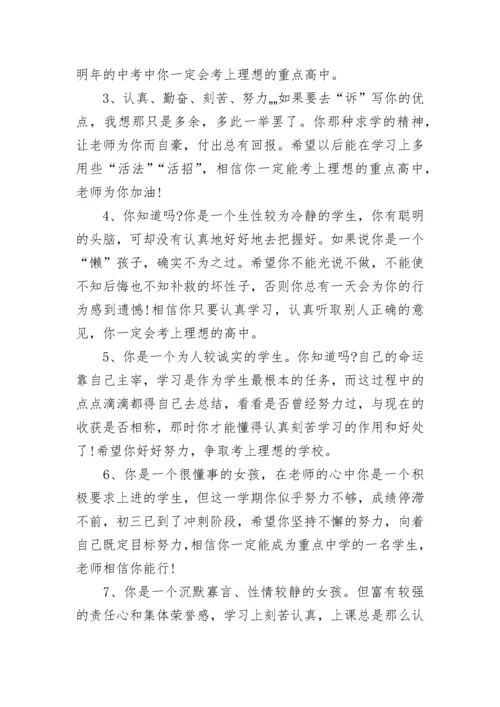 明年的中考中你一定会考上理想的重点高中。

3、认真、勤奋、刻苦、努力……如果要去“诉”写你的优点，我想那只是多余，多此一举罢了。你那种求学的精神，让老师为你而自豪，付出总有回报。希望以后能在学习上多用些“活法”“活招”，相信你一定能考上理想的重点高中，老师为你加油!

4、你知道吗?你是一个生性较为冷静的学生，你有聪明的头脑，可却没有认真地好好地去把握好。如果说你是一个“懒”孩子，确实不为之过。希望你不能光说不做，不能使不知后悔也不知补救的坏性子，否则你总有一天会为你的行为感到遗憾!相信你只要认真学习，认真听取别人正确的意见，你一定会考上理想的高中。

5、你是一个为人较诚实的学生。你知道吗?自己的命运靠自己主宰，学习是作为学生最根本的任务，而这过程中的点点滴滴都得自己去总结，看看是否曾经努力过，与现在的收获是否相称，那时你才能懂得认真刻苦学习的作用和好处了!希望你好好努力，争取考上理想的学校。

6、你是一个很懂事的女孩，在老师的心中你是一个积极要求上进的学生，但这一学期你似乎努力不够，成绩停滞不前，初三已到了冲刺阶段，希望你坚持不懈的努力，向着自己既定目标努力，相信你一定能成为重点中学的一名学生，老师相信你能行!

7、你是一个沉默寡言、性情较静的女孩。但富有较强的责任心和集体荣誉感，学习上刻苦认真，上课总是那么认